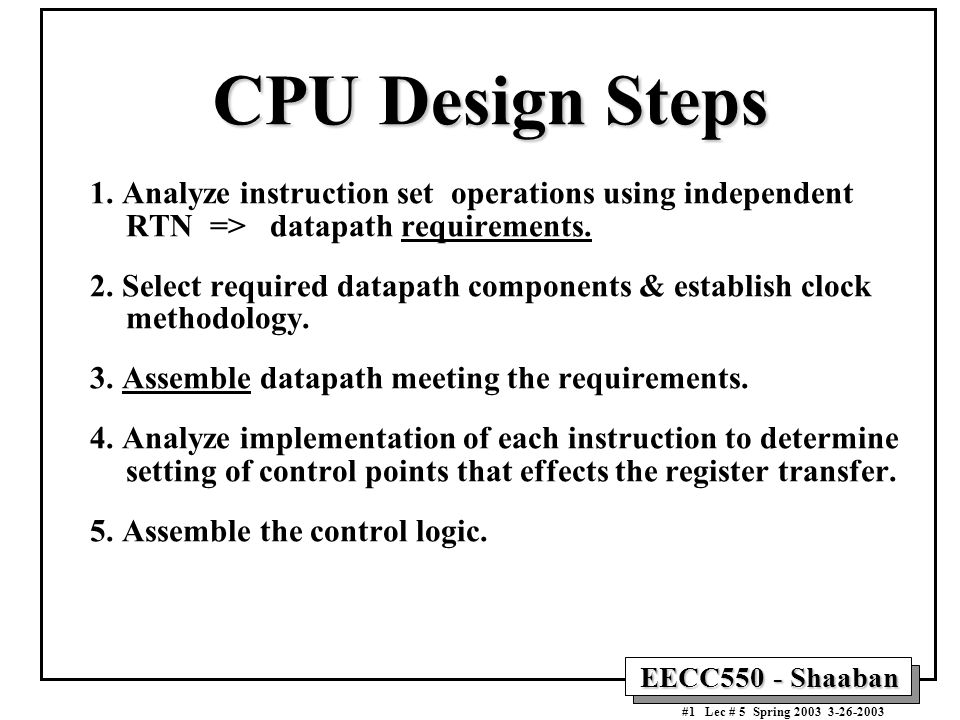 CPU Design Steps

1. Analyze instruction set operations using independent RTN => datapath requirements.

2. Select required datapath components & establish clock methodology.

3. Assemble datapath meeting the requirements.

4. Analyze implementation of each instruction to determine setting of control points that effects the register transfer.

5. Assemble the control logic.

EECC550 - Shaaban

#1 Lec # 5 Spring 2003 3-26-2003